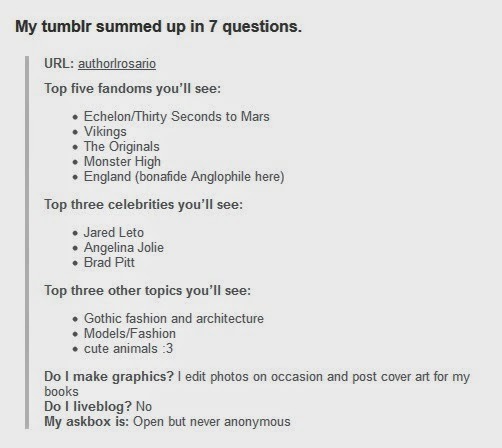 My tumblr summed up in 7 questions.

URL: authorlrosario

Top five fandoms you'll see:

- Echelon/Thirty Seconds to Mars
- Vikings
- The Originals
- Monster High
- England (bonafide Anglophile here)

Top three celebrities you'll see:

- Jared Leto
- Angelina Jolie
- Brad Pitt

Top three other topics you'll see:

- Gothic fashion and architecture
- Models/Fashion
- cute animals :3

Do I make graphics? I edit photos on occasion and post cover art for my books
Do I liveblog? No
My askbox is: Open but never anonymous